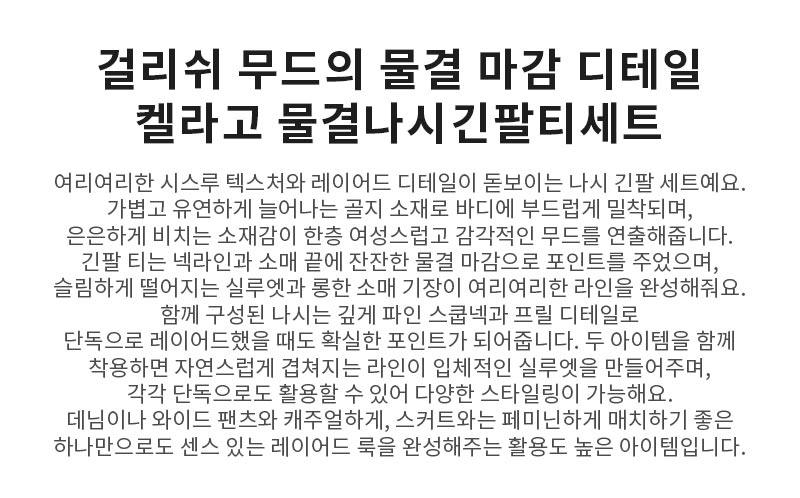 걸리쉬 무드의 물결 마감 디테일
켈라고 물결나시긴팔티세트

여리여리한 시스루 텍스처와 레이어드 디테일이 돋보이는 나시 긴팔 세트예요. 가볍고 유연하게 늘어나는 골지 소재로 바디에 부드럽게 밀착되며, 은은하게 비치는 소재감이 한층 여성스럽고 감각적인 무드를 연출해줍니다. 긴팔 티는 넥라인과 소매 끝에 잔잔한 물결 마감으로 포인트를 주었으며, 슬림하게 떨어지는 실루엣과 롱한 소매 기장이 여리여리한 라인을 완성해줘요. 함께 구성된 나시는 깊게 파인 스쿱넥과 프릴 디테일로 단독으로 레이어드했을 때도 확실한 포인트가 되어줍니다. 두 아이템을 함께 착용하면 자연스럽게 겹쳐지는 라인이 입체적인 실루엣을 만들어주며, 각각 단독으로도 활용할 수 있어 다양한 스타일링이 가능해요. 데님이나 와이드 팬츠와 캐주얼하게, 스커트와는 페미닌하게 매치하기 좋은 하나만으로도 센스 있는 레이어드 룩을 완성해주는 활용도 높은 아이템입니다.